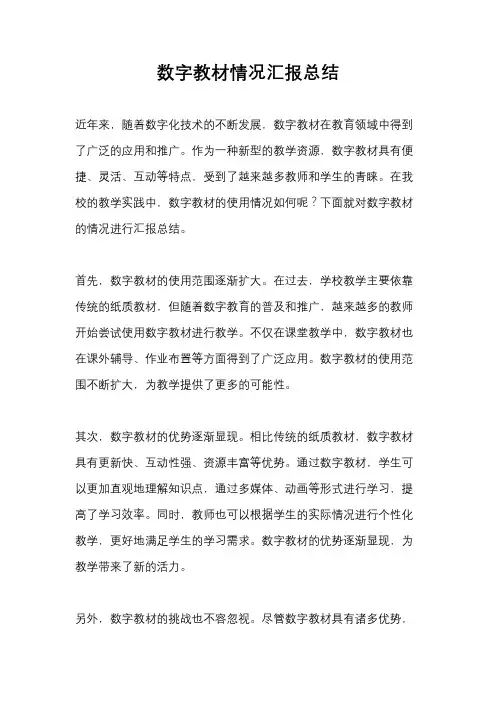 数字教材情况汇报总结

近年来，随着数字化技术的不断发展，数字教材在教育领域中得到了广泛的应用和推广。作为一种新型的教学资源，数字教材具有便捷、灵活、互动等特点，受到了越来越多教师和学生的青睐。在我校的教学实践中，数字教材的使用情况如何呢？下面就对数字教材的情况进行汇报总结。

首先，数字教材的使用范围逐渐扩大。在过去，学校教学主要依靠传统的纸质教材，但随着数字教育的普及和推广，越来越多的教师开始尝试使用数字教材进行教学。不仅在课堂教学中，数字教材也在课外辅导、作业布置等方面得到了广泛应用。数字教材的使用范围不断扩大，为教学提供了更多的可能性。

其次，数字教材的优势逐渐显现。相比传统的纸质教材，数字教材具有更新快、互动性强、资源丰富等优势。通过数字教材，学生可以更加直观地理解知识点，通过多媒体、动画等形式进行学习，提高了学习效率。同时，教师也可以根据学生的实际情况进行个性化教学，更好地满足学生的学习需求。数字教材的优势逐渐显现，为教学带来了新的活力。

另外，数字教材的挑战也不容忽视。尽管数字教材具有诸多优势，